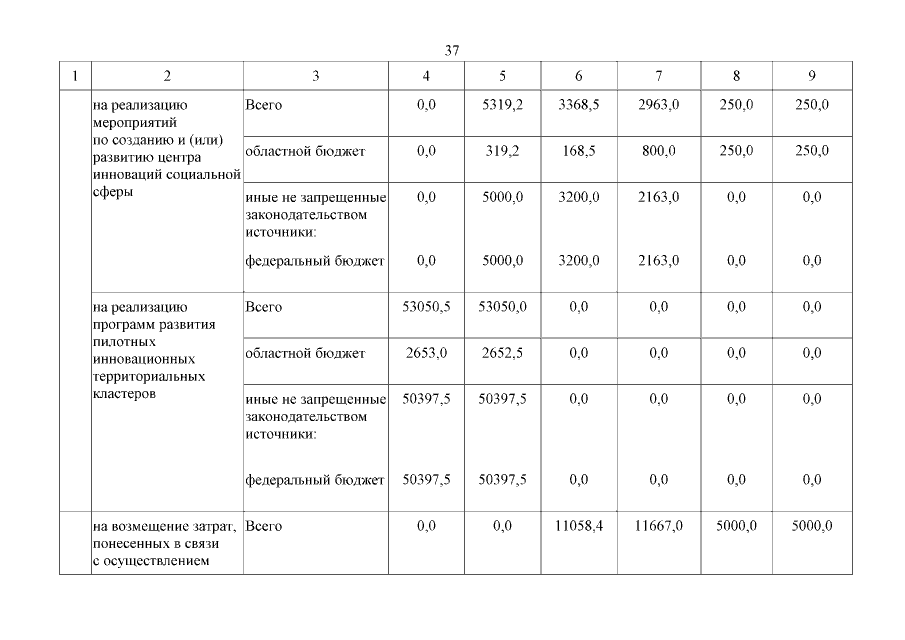 37

| 1 | 2 | 3 | 4 | 5 | 6 | 7 | 8 | 9 |
|---|---|---|---|---|---|---|---|---|
| | на реализацию мероприятий по созданию и (или) развитию центра инноваций социальной сферы | Всего | 0,0 | 5319,2 | 3368,5 | 2963,0 | 250,0 | 250,0 |
| | | областной бюджет | 0,0 | 319,2 | 168,5 | 800,0 | 250,0 | 250,0 |
| | | иные не запрещенные законодательством источники: | 0,0 | 5000,0 | 3200,0 | 2163,0 | 0,0 | 0,0 |
| | | федеральный бюджет | 0,0 | 5000,0 | 3200,0 | 2163,0 | 0,0 | 0,0 |
| | на реализацию программ развития пилотных инновационных территориальных кластеров | Всего | 53050,5 | 53050,0 | 0,0 | 0,0 | 0,0 | 0,0 |
| | | областной бюджет | 2653,0 | 2652,5 | 0,0 | 0,0 | 0,0 | 0,0 |
| | | иные не запрещенные законодательством источники: | 50397,5 | 50397,5 | 0,0 | 0,0 | 0,0 | 0,0 |
| | | федеральный бюджет | 50397,5 | 50397,5 | 0,0 | 0,0 | 0,0 | 0,0 |
| | на возмещение затрат, понесенных в связи с осуществлением | Всего | 0,0 | 0,0 | 11058,4 | 11667,0 | 5000,0 | 5000,0 |